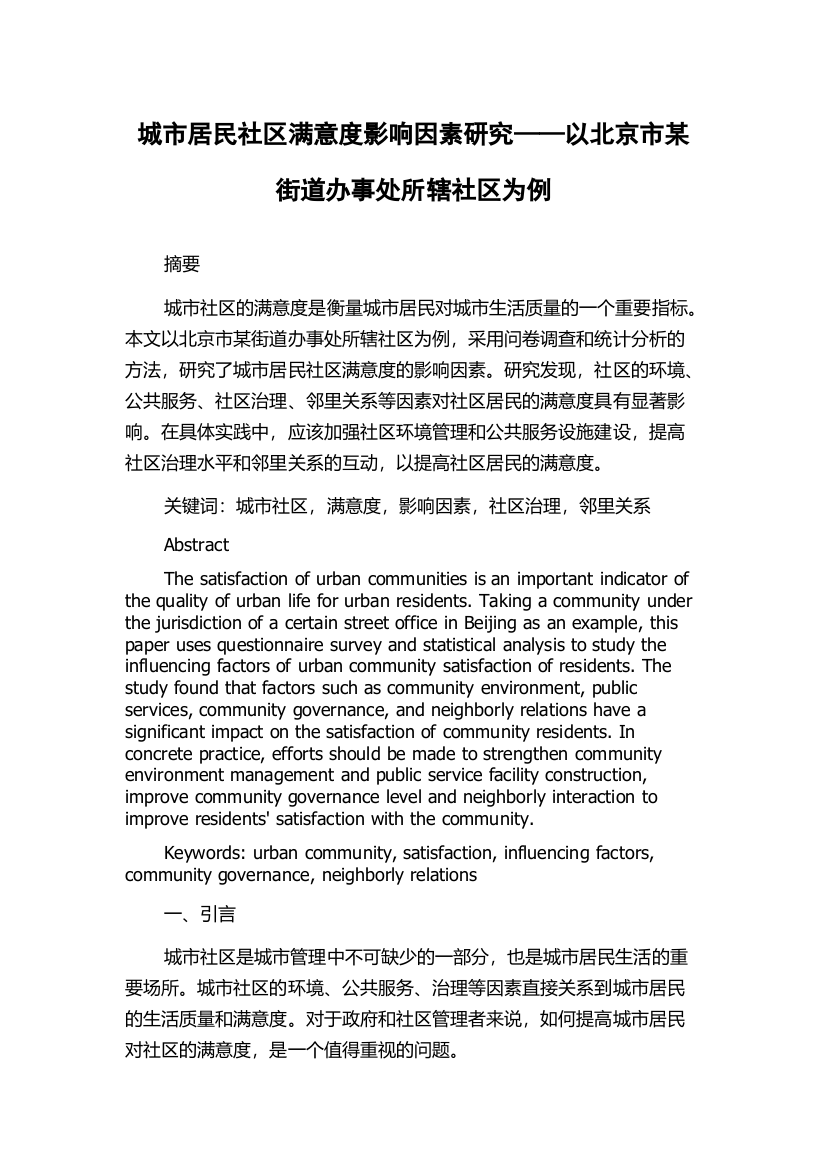 城市居民社区满意度影响因素研究——以北京市某街道办事处所辖社区为例

摘要

城市社区的满意度是衡量城市居民对城市生活质量的一个重要指标。本文以北京市某街道办事处所辖社区为例，采用问卷调查和统计分析的方法，研究了城市居民社区满意度的影响因素。研究发现，社区的环境、公共服务、社区治理、邻里关系等因素对社区居民的满意度具有显著影响。在具体实践中，应该加强社区环境管理和公共服务设施建设，提高社区治理水平和邻里关系的互动，以提高社区居民的满意度。

关键词：城市社区，满意度，影响因素，社区治理，邻里关系

Abstract

The satisfaction of urban communities is an important indicator of the quality of urban life for urban residents. Taking a community under the jurisdiction of a certain street office in Beijing as an example, this paper uses questionnaire survey and statistical analysis to study the influencing factors of urban community satisfaction of residents. The study found that factors such as community environment, public services, community governance, and neighborly relations have a significant impact on the satisfaction of community residents. In concrete practice, efforts should be made to strengthen community environment management and public service facility construction, improve community governance level and neighborly interaction to improve residents' satisfaction with the community.

Keywords: urban community, satisfaction, influencing factors, community governance, neighborly relations

一、引言

城市社区是城市管理中不可缺少的一部分，也是城市居民生活的重要场所。城市社区的环境、公共服务、治理等因素直接关系到城市居民的生活质量和满意度。对于政府和社区管理者来说，如何提高城市居民对社区的满意度，是一个值得重视的问题。